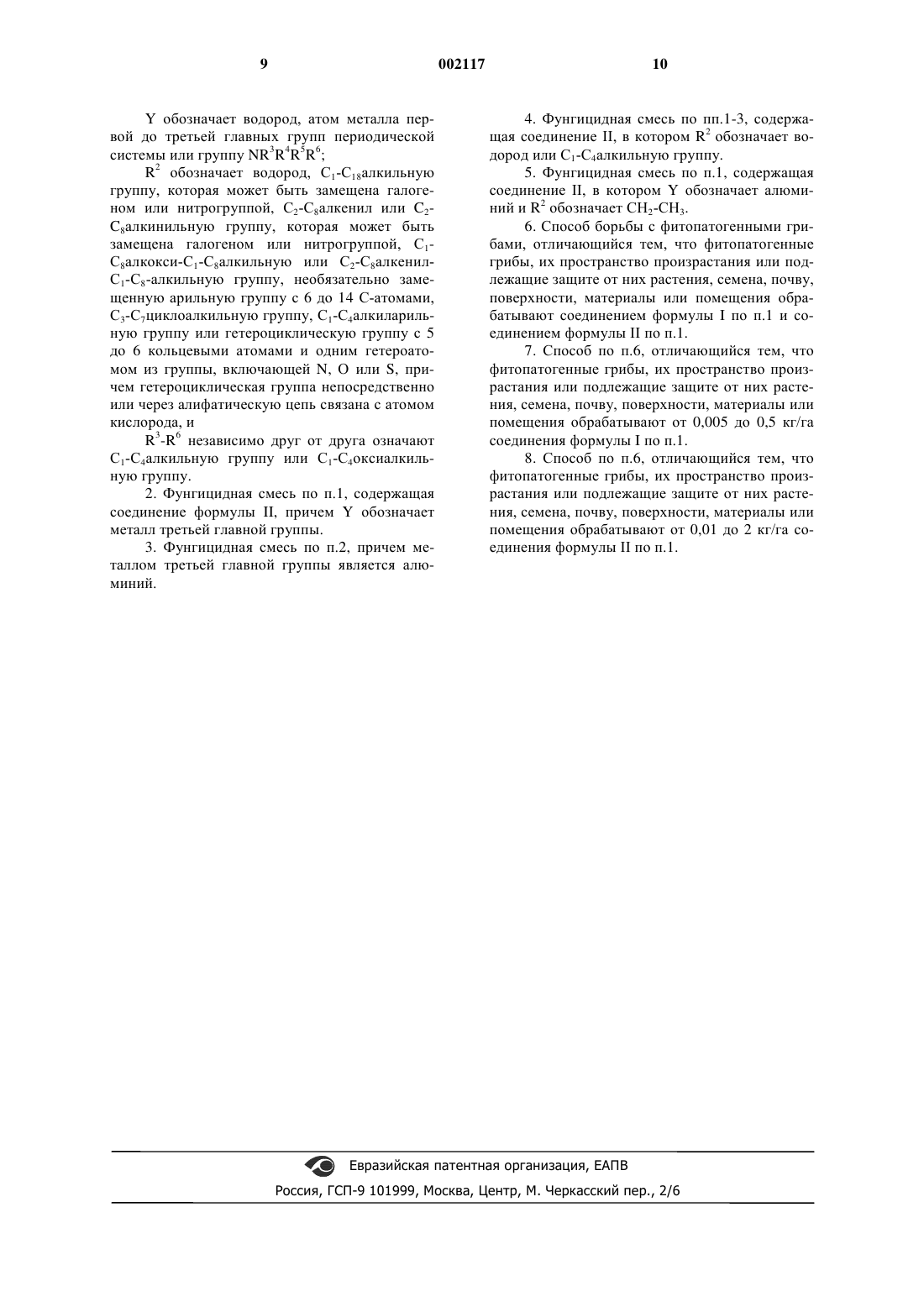 9

002117

10

Y обозначает водород, атом металла первой до третьей главных групп периодической системы или группу $NR^3R^4R^5R^6$;

$R^2$ обозначает водород, $C_1$-$C_{18}$алкильную группу, которая может быть замещена галогеном или нитрогруппой, $C_2$-$C_8$алкенил или $C_2$-$C_8$алкинильную группу, которая может быть замещена галогеном или нитрогруппой, $C_1$-$C_8$алкокси-$C_1$-$C_8$алкильную или $C_2$-$C_8$алкенил-$C_1$-$C_8$-алкильную группу, необязательно замещенную арильную группу с 6 до 14 С-атомами, $C_3$-$C_7$циклоалкильную группу, $C_1$-$C_4$алкиларильную группу или гетероциклическую группу с 5 до 6 кольцевыми атомами и одним гетероатомом из группы, включающей N, O или S, причем гетероциклическая группа непосредственно или через алифатическую цепь связана с атомом кислорода, и

$R^3$-$R^6$ независимо друг от друга означают $C_1$-$C_4$алкильную группу или $C_1$-$C_4$оксиалкильную группу.

2. Фунгицидная смесь по п.1, содержащая соединение формулы II, причем Y обозначает металл третьей главной группы.

3. Фунгицидная смесь по п.2, причем металлом третьей главной группы является алюминий.

4. Фунгицидная смесь по пп.1-3, содержащая соединение II, в котором $R^2$ обозначает водород или $C_1$-$C_4$алкильную группу.

5. Фунгицидная смесь по п.1, содержащая соединение II, в котором Y обозначает алюминий и $R^2$ обозначает $CH_2$-$CH_3$.

6. Способ борьбы с фитопатогенными грибами, отличающийся тем, что фитопатогенные грибы, их пространство произрастания или подлежащие защите от них растения, семена, почву, поверхности, материалы или помещения обрабатывают соединением формулы I по п.1 и соединением формулы II по п.1.

7. Способ по п.6, отличающийся тем, что фитопатогенные грибы, их пространство произрастания или подлежащие защите от них растения, семена, почву, поверхности, материалы или помещения обрабатывают от 0,005 до 0,5 кг/га соединения формулы I по п.1.

8. Способ по п.6, отличающийся тем, что фитопатогенные грибы, их пространство произрастания или подлежащие защите от них растения, семена, почву, поверхности, материалы или помещения обрабатывают от 0,01 до 2 кг/га соединения формулы II по п.1.

Евразийская патентная организация, ЕАПВ
Россия, ГСП-9 101999, Москва, Центр, М. Черкасский пер., 2/6